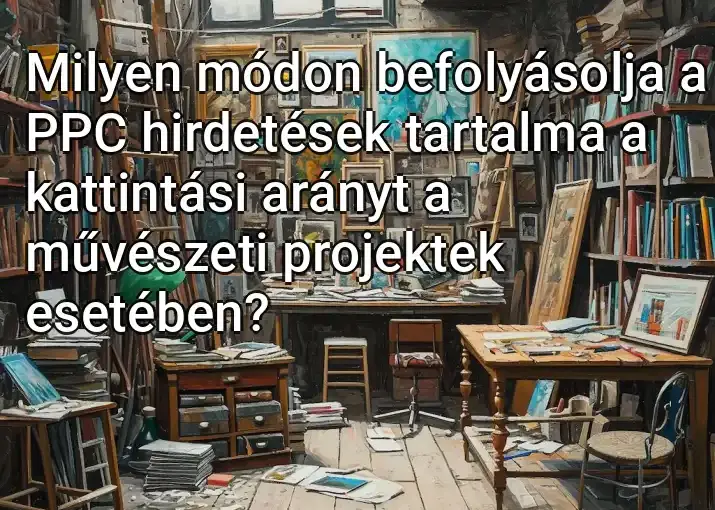 Milyen módon befolyásolja a PPC hirdetések tartalma a kattintási arányt a művészeti projektek esetében?